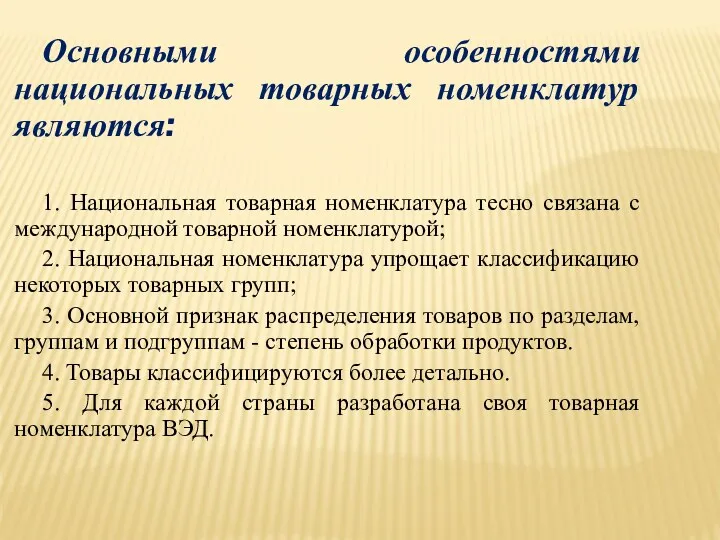 Основными особенностями национальных товарных номенклатур являются:

1. Национальная товарная номенклатура тесно связана с международной товарной номенклатурой;

2. Национальная номенклатура упрощает классификацию некоторых товарных групп;

3. Основной признак распределения товаров по разделам, группам и подгруппам - степень обработки продуктов.

4. Товары классифицируются более детально.

5. Для каждой страны разработана своя товарная номенклатура ВЭД.